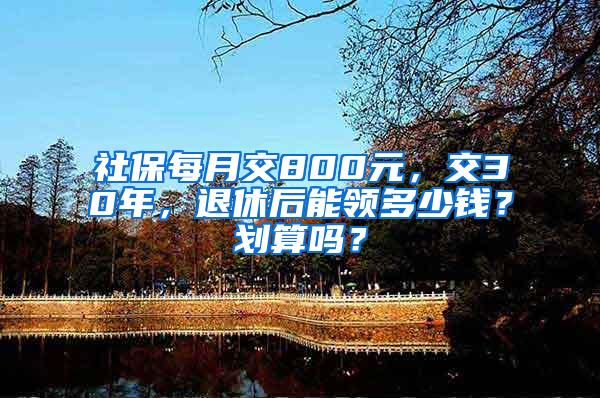 社保每月交800元，交30年，退休后能领多少钱？划算吗？